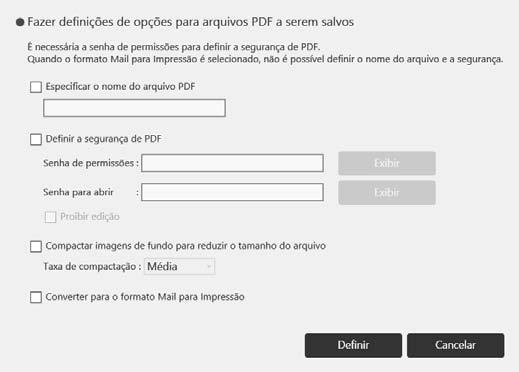 ● Fazer definições de opções para arquivos PDF a serem salvos

É necessária a senha de permissões para definir a segurança de PDF.
Quando o formato Mail para Impressão é selecionado, não é possível definir o nome do arquivo e a segurança.

Especificar o nome do arquivo PDF

Definir a segurança de PDF

Senha de permissões : Exibir

Senha para abrir : Exibir

Proibir edição

Compactar imagens de fundo para reduzir o tamanho do arquivo

Taxa de compactação : Média

Converter para o formato Mail para Impressão

Definir Cancelar